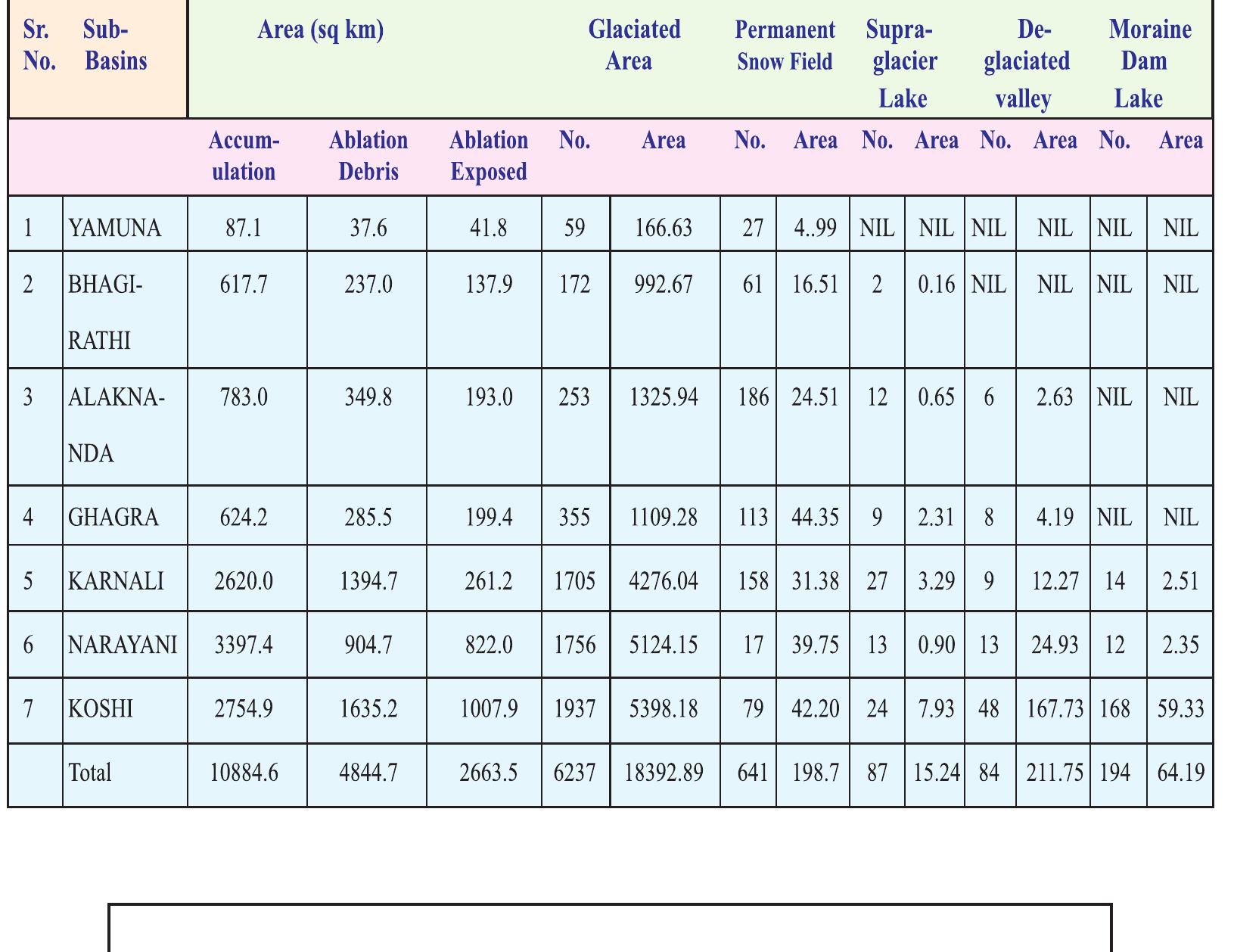 | Sr. No. | Sub-Basins | Area (sq km) | | | Glaciated Area | | Permanent Snow Field | | Supra-glacier Lake | | De-glaciated valley | | Moraine Dam Lake | |
|---|---|---|---|---|---|---|---|---|---|---|---|---|---|---|
| | | Accum-ulation | Ablation Debris | Ablation Exposed | No. | Area | No. | Area | No. | Area | No. | Area | No. | Area |
| 1 | YAMUNA | 87.1 | 37.6 | 41.8 | 59 | 166.63 | 27 | 4..99 | NIL | NIL | NIL | NIL | NIL | NIL |
| 2 | BHAGI-RATHI | 617.7 | 237.0 | 137.9 | 172 | 992.67 | 61 | 16.51 | 2 | 0.16 | NIL | NIL | NIL | NIL |
| 3 | ALAKNA-NDA | 783.0 | 349.8 | 193.0 | 253 | 1325.94 | 186 | 24.51 | 12 | 0.65 | 6 | 2.63 | NIL | NIL |
| 4 | GHAGRA | 624.2 | 285.5 | 199.4 | 355 | 1109.28 | 113 | 44.35 | 9 | 2.31 | 8 | 4.19 | NIL | NIL |
| 5 | KARNALI | 2620.0 | 1394.7 | 261.2 | 1705 | 4276.04 | 158 | 31.38 | 27 | 3.29 | 9 | 12.27 | 14 | 2.51 |
| 6 | NARAYANI | 3397.4 | 904.7 | 822.0 | 1756 | 5124.15 | 17 | 39.75 | 13 | 0.90 | 13 | 24.93 | 12 | 2.35 |
| 7 | KOSHI | 2754.9 | 1635.2 | 1007.9 | 1937 | 5398.18 | 79 | 42.20 | 24 | 7.93 | 48 | 167.73 | 168 | 59.33 |
| | Total | 10884.6 | 4844.7 | 2663.5 | 6237 | 18392.89 | 641 | 198.7 | 87 | 15.24 | 84 | 211.75 | 194 | 64.19 |